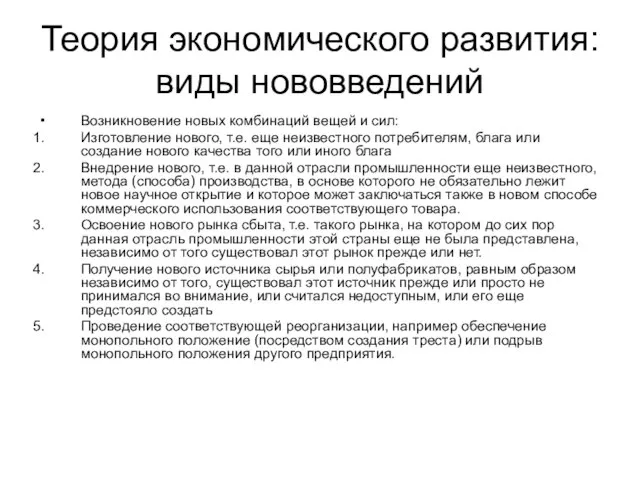 Теория экономического развития: виды нововведений

• Возникновение новых комбинаций вещей и сил:
1. Изготовление нового, т.е. еще неизвестного потребителям, блага или создание нового качества того или иного блага
2. Внедрение нового, т.е. в данной отрасли промышленности еще неизвестного, метода (способа) производства, в основе которого не обязательно лежит новое научное открытие и которое может заключаться также в новом способе коммерческого использования соответствующего товара.
3. Освоение нового рынка сбыта, т.е. такого рынка, на котором до сих пор данная отрасль промышленности этой страны еще не была представлена, независимо от того существовал этот рынок прежде или нет.
4. Получение нового источника сырья или полуфабрикатов, равным образом независимо от того, существовал этот источник прежде или просто не принимался во внимание, или считался недоступным, или его еще предстояло создать
5. Проведение соответствующей реорганизации, например обеспечение монопольного положение (посредством создания треста) или подрыв монопольного положения другого предприятия.